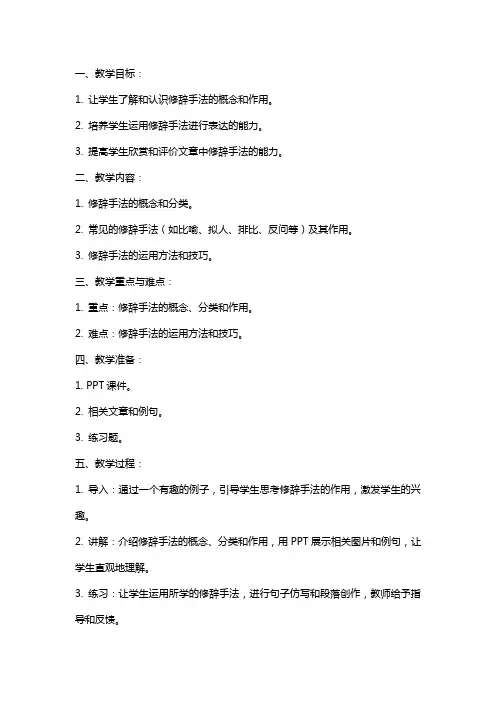 一、教学目标：

1. 让学生了解和认识修辞手法的概念和作用。

2. 培养学生运用修辞手法进行表达的能力。

3. 提高学生欣赏和评价文章中修辞手法的能力。

二、教学内容：

1. 修辞手法的概念和分类。

2. 常见的修辞手法（如比喻、拟人、排比、反问等）及其作用。

3. 修辞手法的运用方法和技巧。

三、教学重点与难点：

1. 重点：修辞手法的概念、分类和作用。

2. 难点：修辞手法的运用方法和技巧。

四、教学准备：

1. PPT 课件。

2. 相关文章和例句。

3. 练习题。

五、教学过程：

1. 导入：通过一个有趣的例子，引导学生思考修辞手法的作用，激发学生的兴趣。

2. 讲解：介绍修辞手法的概念、分类和作用，用 PPT 展示相关图片和例句，让学生直观地理解。

3. 练习：让学生运用所学的修辞手法，进行句子仿写和段落创作，教师给予指导和反馈。